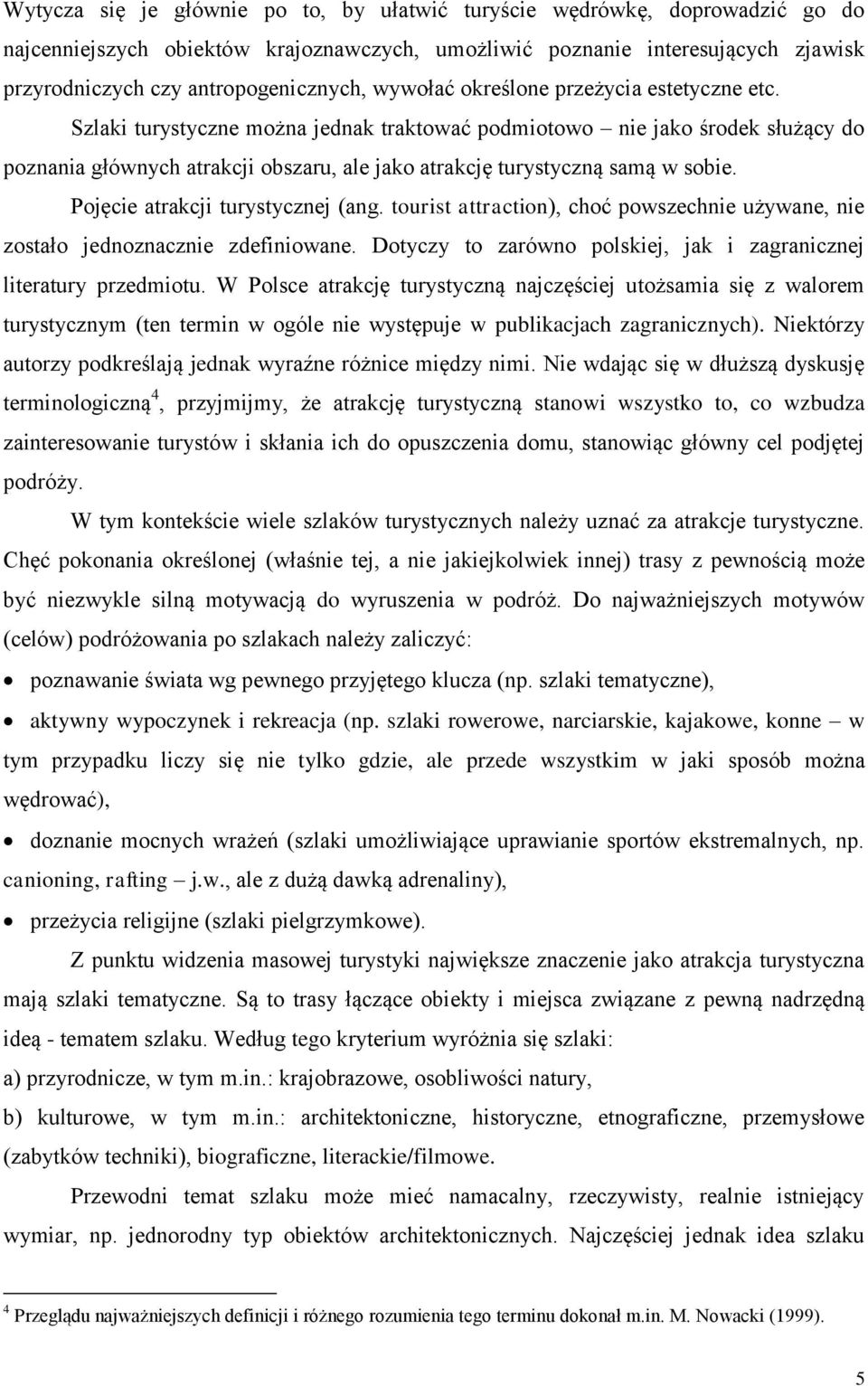 Wytycza się je głównie po to, by ułatwić turyście wędrówkę, doprowadzić go do najcenniejszych obiektów krajoznawczych, umożliwić poznanie interesujących zjawisk przyrodniczych czy antropogenicznych, wywołać określone przeżycia estetyczne etc. Szlaki turystyczne można jednak traktować podmiotowo – nie jako środek służący do poznania głównych atrakcji obszaru, ale jako atrakcję turystyczną samą w sobie.

Pojęcie atrakcji turystycznej (ang. tourist attraction), choć powszechnie używane, nie zostało jednoznacznie zdefiniowane. Dotyczy to zarówno polskiej, jak i zagranicznej literatury przedmiotu. W Polsce atrakcję turystyczną najczęściej utożsamia się z walorem turystycznym (ten termin w ogóle nie występuje w publikacjach zagranicznych). Niektórzy autorzy podkreślają jednak wyraźne różnice między nimi. Nie wdając się w dłuższą dyskusję terminologiczną$^4$, przyjmijmy, że atrakcję turystyczną stanowi wszystko to, co wzbudza zainteresowanie turystów i skłania ich do opuszczenia domu, stanowiąc główny cel podjętej podróży.

W tym kontekście wiele szlaków turystycznych należy uznać za atrakcje turystyczne. Chęć pokonania określonej (właśnie tej, a nie jakiejkolwiek innej) trasy z pewnością może być niezwykle silną motywacją do wyruszenia w podróż. Do najważniejszych motywów (celów) podróżowania po szlakach należy zaliczyć:

• poznawanie świata wg pewnego przyjętego klucza (np. szlaki tematyczne),
• aktywny wypoczynek i rekreacja (np. szlaki rowerowe, narciarskie, kajakowe, konne – w tym przypadku liczy się nie tylko gdzie, ale przede wszystkim w jaki sposób można wędrować),
• doznanie mocnych wrażeń (szlaki umożliwiające uprawianie sportów ekstremalnych, np. canioning, rafting – j.w., ale z dużą dawką adrenaliny),
• przeżycia religijne (szlaki pielgrzymkowe).

Z punktu widzenia masowej turystyki największe znaczenie jako atrakcja turystyczna mają szlaki tematyczne. Są to trasy łączące obiekty i miejsca związane z pewną nadrzędną ideą - tematem szlaku. Według tego kryterium wyróżnia się szlaki:
a) przyrodnicze, w tym m.in.: krajobrazowe, osobliwości natury,
b) kulturowe, w tym m.in.: architektoniczne, historyczne, etnograficzne, przemysłowe (zabytków techniki), biograficzne, literackie/filmowe.

Przewodni temat szlaku może mieć namacalny, rzeczywisty, realnie istniejący wymiar, np. jednorodny typ obiektów architektonicznych. Najczęściej jednak idea szlaku

$^4$ Przeglądu najważniejszych definicji i różnego rozumienia tego terminu dokonał m.in. M. Nowacki (1999).

5